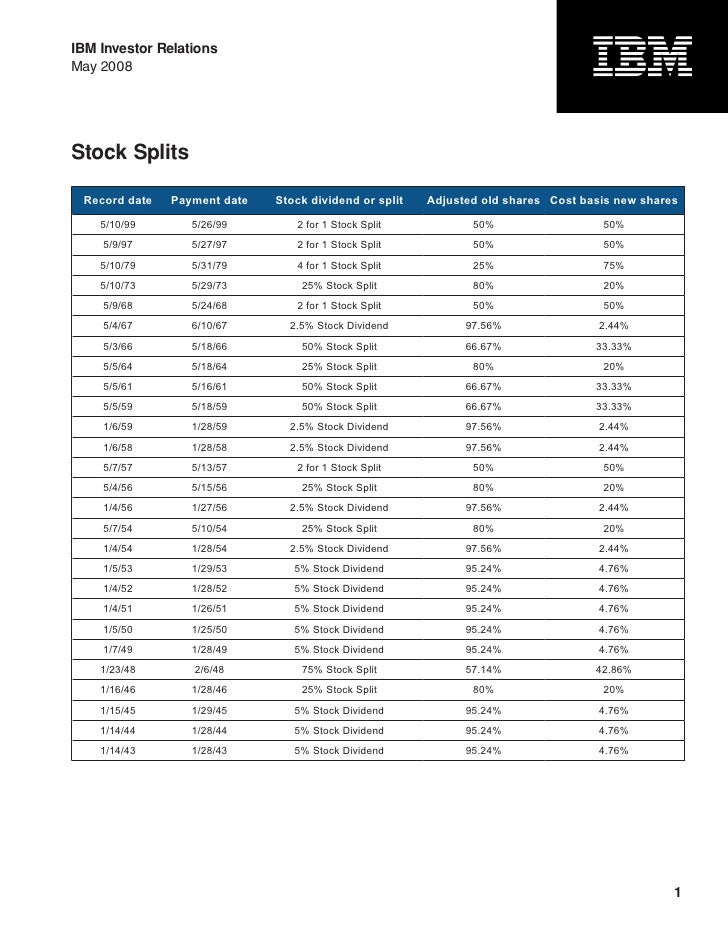 IBM Investor Relations
May 2008

IBM

Stock Splits

| Record date | Payment date | Stock dividend or split | Adjusted old shares | Cost basis new shares |
|---|---|---|---|---|
| 5/10/99 | 5/26/99 | 2 for 1 Stock Split | 50% | 50% |
| 5/9/97 | 5/27/97 | 2 for 1 Stock Split | 50% | 50% |
| 5/10/79 | 5/31/79 | 4 for 1 Stock Split | 25% | 75% |
| 5/10/73 | 5/29/73 | 25% Stock Split | 80% | 20% |
| 5/9/68 | 5/24/68 | 2 for 1 Stock Split | 50% | 50% |
| 5/4/67 | 6/10/67 | 2.5% Stock Dividend | 97.56% | 2.44% |
| 5/3/66 | 5/18/66 | 50% Stock Split | 66.67% | 33.33% |
| 5/5/64 | 5/18/64 | 25% Stock Split | 80% | 20% |
| 5/5/61 | 5/16/61 | 50% Stock Split | 66.67% | 33.33% |
| 5/5/59 | 5/18/59 | 50% Stock Split | 66.67% | 33.33% |
| 1/6/59 | 1/28/59 | 2.5% Stock Dividend | 97.56% | 2.44% |
| 1/6/58 | 1/28/58 | 2.5% Stock Dividend | 97.56% | 2.44% |
| 5/7/57 | 5/13/57 | 2 for 1 Stock Split | 50% | 50% |
| 5/4/56 | 5/15/56 | 25% Stock Split | 80% | 20% |
| 1/4/56 | 1/27/56 | 2.5% Stock Dividend | 97.56% | 2.44% |
| 5/7/54 | 5/10/54 | 25% Stock Split | 80% | 20% |
| 1/4/54 | 1/28/54 | 2.5% Stock Dividend | 97.56% | 2.44% |
| 1/5/53 | 1/29/53 | 5% Stock Dividend | 95.24% | 4.76% |
| 1/4/52 | 1/28/52 | 5% Stock Dividend | 95.24% | 4.76% |
| 1/4/51 | 1/26/51 | 5% Stock Dividend | 95.24% | 4.76% |
| 1/5/50 | 1/25/50 | 5% Stock Dividend | 95.24% | 4.76% |
| 1/7/49 | 1/28/49 | 5% Stock Dividend | 95.24% | 4.76% |
| 1/23/48 | 2/6/48 | 75% Stock Split | 57.14% | 42.86% |
| 1/16/46 | 1/28/46 | 25% Stock Split | 80% | 20% |
| 1/15/45 | 1/29/45 | 5% Stock Dividend | 95.24% | 4.76% |
| 1/14/44 | 1/28/44 | 5% Stock Dividend | 95.24% | 4.76% |
| 1/14/43 | 1/28/43 | 5% Stock Dividend | 95.24% | 4.76% |

1